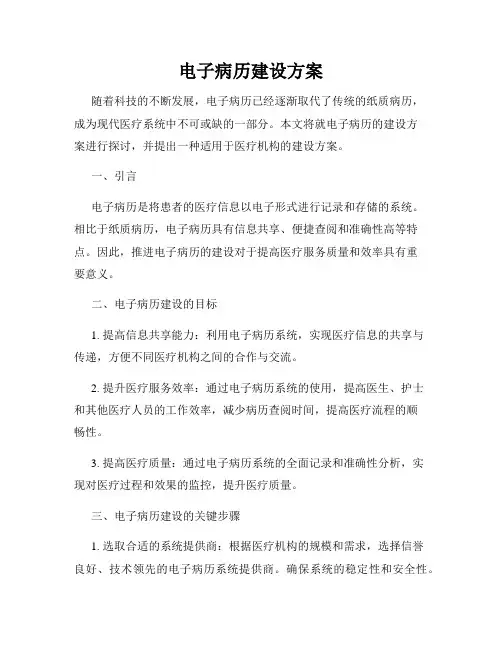 电子病历建设方案

随着科技的不断发展，电子病历已经逐渐取代了传统的纸质病历，成为现代医疗系统中不可或缺的一部分。本文将就电子病历的建设方案进行探讨，并提出一种适用于医疗机构的建设方案。

一、引言

电子病历是将患者的医疗信息以电子形式进行记录和存储的系统。相比于纸质病历，电子病历具有信息共享、便捷查阅和准确性高等特点。因此，推进电子病历的建设对于提高医疗服务质量和效率具有重要意义。

二、电子病历建设的目标

1. 提高信息共享能力：利用电子病历系统，实现医疗信息的共享与传递，方便不同医疗机构之间的合作与交流。

2. 提升医疗服务效率：通过电子病历系统的使用，提高医生、护士和其他医疗人员的工作效率，减少病历查阅时间，提高医疗流程的顺畅性。

3. 提高医疗质量：通过电子病历系统的全面记录和准确性分析，实现对医疗过程和效果的监控，提升医疗质量。

三、电子病历建设的关键步骤

1. 选取合适的系统提供商：根据医疗机构的规模和需求，选择信誉良好、技术领先的电子病历系统提供商。确保系统的稳定性和安全性。